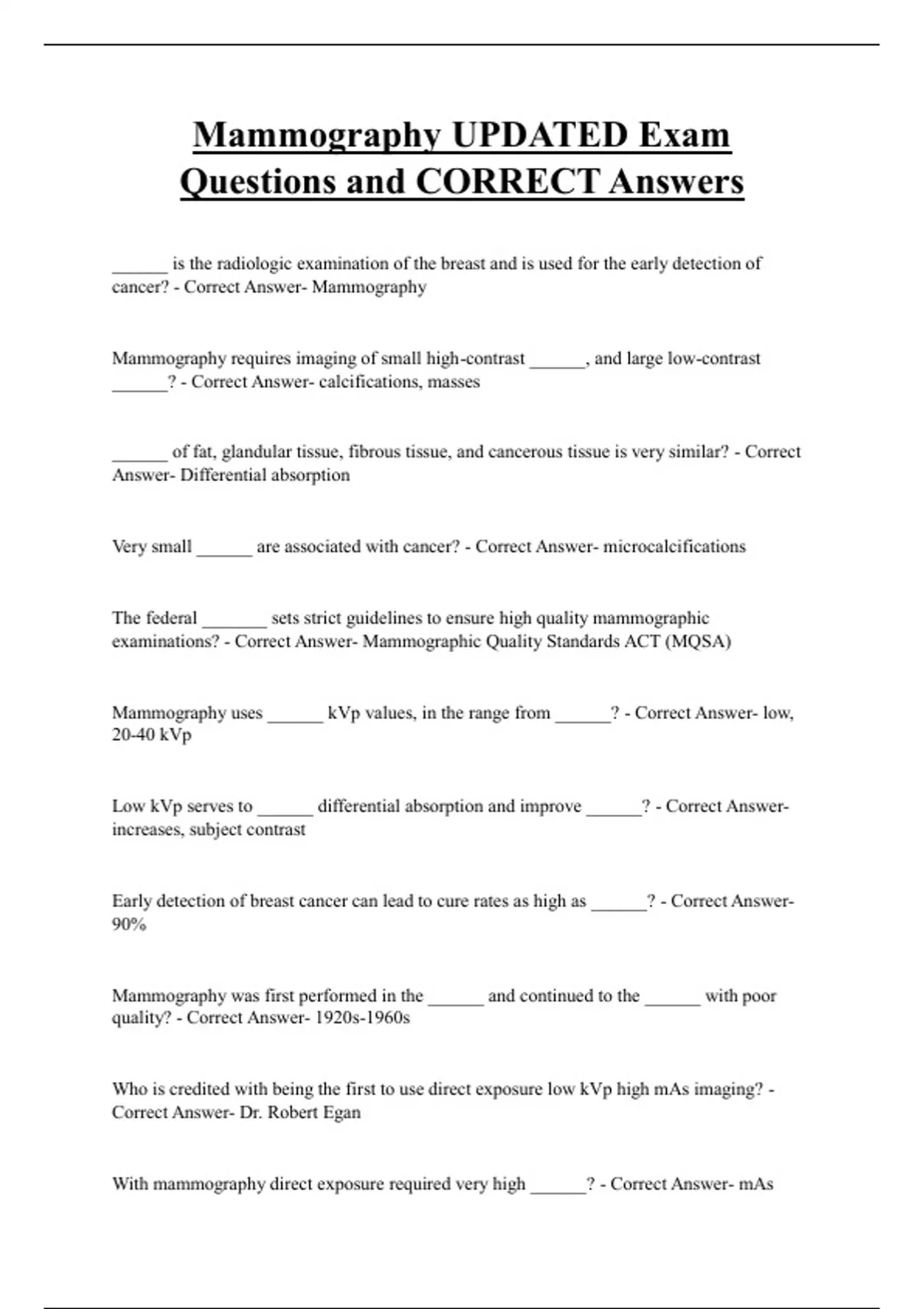 Mammography UPDATED Exam Questions and CORRECT Answers

______ is the radiologic examination of the breast and is used for the early detection of cancer? - Correct Answer- Mammography

Mammography requires imaging of small high-contrast ______, and large low-contrast ______? - Correct Answer- calcifications, masses

______ of fat, glandular tissue, fibrous tissue, and cancerous tissue is very similar? - Correct Answer- Differential absorption

Very small ______ are associated with cancer? - Correct Answer- microcalcifications

The federal _______ sets strict guidelines to ensure high quality mammographic examinations? - Correct Answer- Mammographic Quality Standards ACT (MQSA)

Mammography uses ______ kVp values, in the range from ______? - Correct Answer- low, 20-40 kVp

Low kVp serves to ______ differential absorption and improve ______? - Correct Answer- increases, subject contrast

Early detection of breast cancer can lead to cure rates as high as ______? - Correct Answer- 90%

Mammography was first performed in the ______ and continued to the ______ with poor quality? - Correct Answer- 1920s-1960s

Who is credited with being the first to use direct exposure low kVp high mAs imaging? - Correct Answer- Dr. Robert Egan

With mammography direct exposure required very high ______? - Correct Answer- mAs